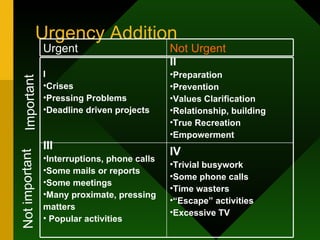 Urgency Addition

| | Urgent | Not Urgent |
|---|---|---|
| Important | I<br>•Crises<br>•Pressing Problems<br>•Deadline driven projects | II<br>•Preparation<br>•Prevention<br>•Values Clarification<br>•Relationship, building<br>•True Recreation<br>•Empowerment |
| Not important | III<br>•Interruptions, phone calls<br>•Some mails or reports<br>•Some meetings<br>•Many proximate, pressing matters<br>• Popular activities | IV<br>•Trivial busywork<br>•Some phone calls<br>•Time wasters<br>•"Escape" activities<br>•Excessive TV |